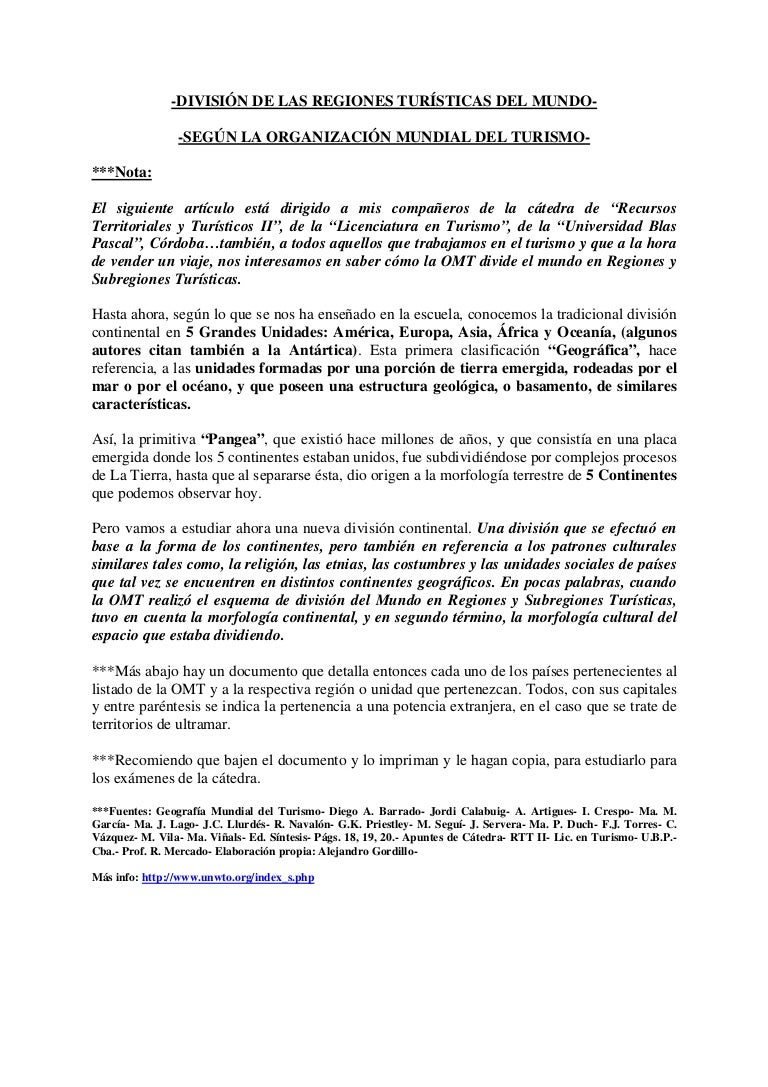 -DIVISIÓN DE LAS REGIONES TURÍSTICAS DEL MUNDO-

-SEGÚN LA ORGANIZACIÓN MUNDIAL DEL TURISMO-

***Nota:

El siguiente artículo está dirigido a mis compañeros de la cátedra de “Recursos Territoriales y Turísticos II”, de la “Licenciatura en Turismo”, de la “Universidad Blas Pascal”, Córdoba…también, a todos aquellos que trabajamos en el turismo y que a la hora de vender un viaje, nos interesamos en saber cómo la OMT divide el mundo en Regiones y Subregiones Turísticas.

Hasta ahora, según lo que se nos ha enseñado en la escuela, conocemos la tradicional división continental en 5 Grandes Unidades: América, Europa, Asia, África y Oceanía, (algunos autores citan también a la Antártica). Esta primera clasificación “Geográfica”, hace referencia, a las unidades formadas por una porción de tierra emergida, rodeadas por el mar o por el océano, y que poseen una estructura geológica, o basamento, de similares características.

Así, la primitiva “Pangea”, que existió hace millones de años, y que consistía en una placa emergida donde los 5 continentes estaban unidos, fue subdividiéndose por complejos procesos de La Tierra, hasta que al separarse ésta, dio origen a la morfología terrestre de 5 Continentes que podemos observar hoy.

Pero vamos a estudiar ahora una nueva división continental. Una división que se efectuó en base a la forma de los continentes, pero también en referencia a los patrones culturales similares tales como, la religión, las etnias, las costumbres y las unidades sociales de países que tal vez se encuentren en distintos continentes geográficos. En pocas palabras, cuando la OMT realizó el esquema de división del Mundo en Regiones y Subregiones Turísticas, tuvo en cuenta la morfología continental, y en segundo término, la morfología cultural del espacio que estaba dividiendo.

***Más abajo hay un documento que detalla entonces cada uno de los países pertenecientes al listado de la OMT y a la respectiva región o unidad que pertenezcan. Todos, con sus capitales y entre paréntesis se indica la pertenencia a una potencia extranjera, en el caso que se trate de territorios de ultramar.

***Recomiendo que bajen el documento y lo impriman y le hagan copia, para estudiarlo para los exámenes de la cátedra.

***Fuentes: Geografía Mundial del Turismo- Diego A. Barrado- Jordi Calabuig- A. Artigues- I. Crespo- Ma. M. García- Ma. J. Lago- J.C. Llurdés- R. Navalón- G.K. Priestley- M. Seguí- J. Servera- Ma. P. Duch- F.J. Torres- C. Vázquez- M. Vila- Ma. Viñals- Ed. Síntesis- Págs. 18, 19, 20.- Apuntes de Cátedra- RTT II- Lic. en Turismo- U.B.P.- Cba.- Prof. R. Mercado- Elaboración propia: Alejandro Gordillo-

Más info: http://www.unwto.org/index_s.php